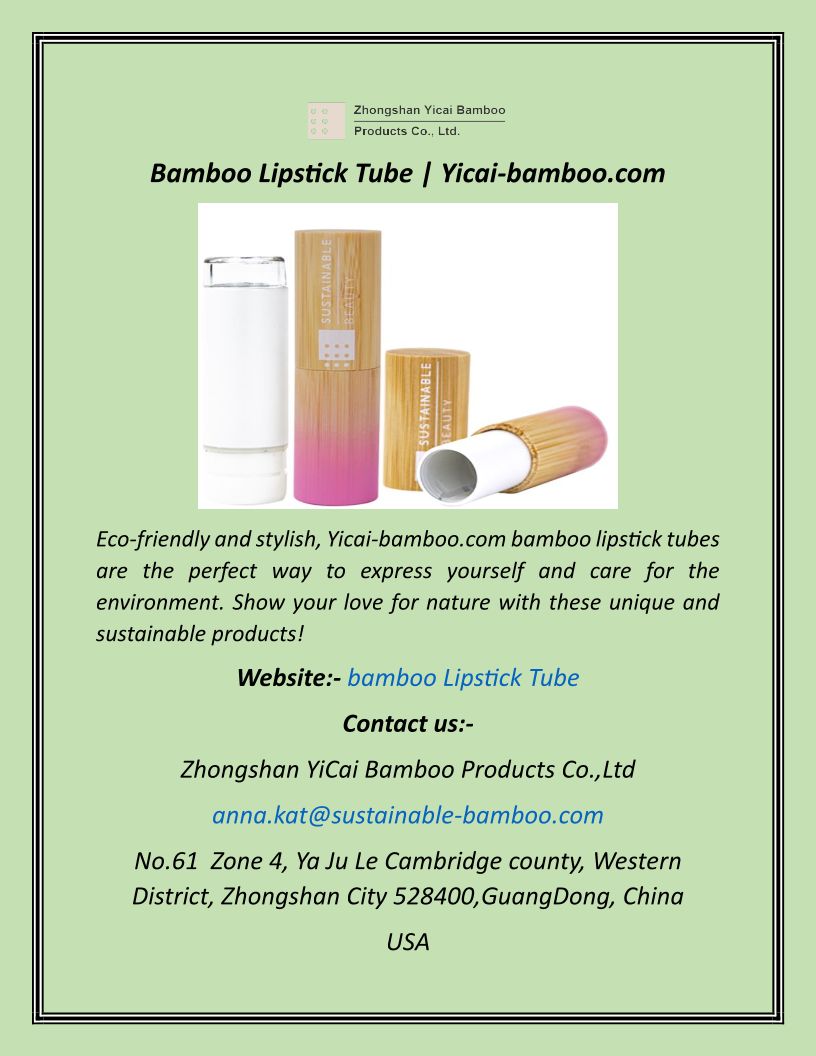 Zhongshan Yicai Bamboo
Products Co., Ltd.

Bamboo Lipstick Tube | Yicai-bamboo.com

SUSTAINABLE
BEAUTY

SUSTAINABLE
BEAUTY

Eco-friendly and stylish, Yicai-bamboo.com bamboo lipstick tubes are the perfect way to express yourself and care for the environment. Show your love for nature with these unique and sustainable products!

Website:- bamboo Lipstick Tube

Contact us:-

Zhongshan YiCai Bamboo Products Co.,Ltd

anna.kat@sustainable-bamboo.com

No.61 Zone 4, Ya Ju Le Cambridge county, Western District, Zhongshan City 528400,GuangDong, China

USA